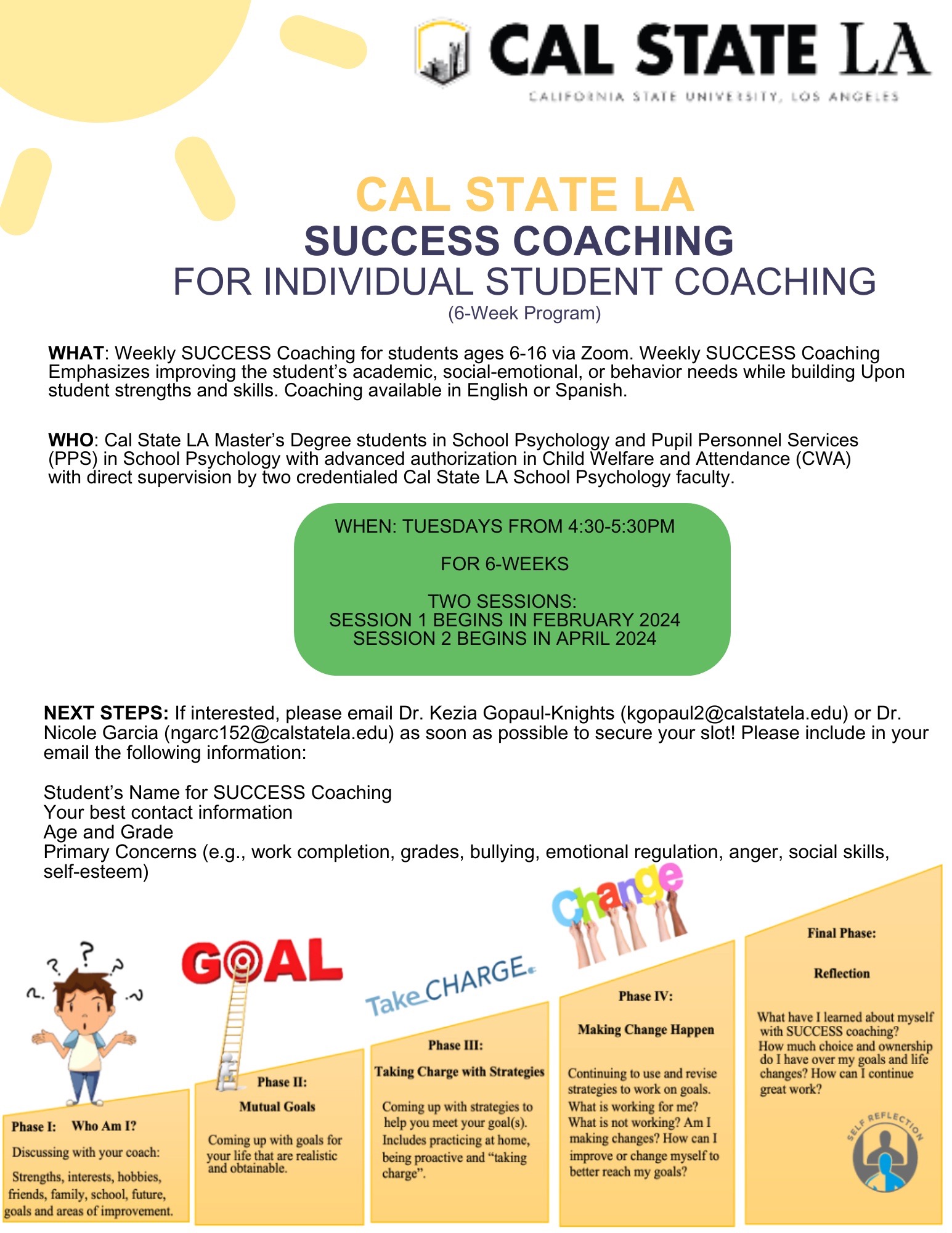 CAL STATE LA
CALIFORNIA STATE UNIVERSITY, LOS ANGELES

CAL STATE LA
SUCCESS COACHING
FOR INDIVIDUAL STUDENT COACHING
(6-Week Program)

WHAT: Weekly SUCCESS Coaching for students ages 6-16 via Zoom. Weekly SUCCESS Coaching Emphasizes improving the student's academic, social-emotional, or behavior needs while building Upon student strengths and skills. Coaching available in English or Spanish.

WHO: Cal State LA Master's Degree students in School Psychology and Pupil Personnel Services (PPS) in School Psychology with advanced authorization in Child Welfare and Attendance (CWA) with direct supervision by two credentialed Cal State LA School Psychology faculty.

WHEN: TUESDAYS FROM 4:30-5:30PM

FOR 6-WEEKS

TWO SESSIONS:
SESSION 1 BEGINS IN FEBRUARY 2024
SESSION 2 BEGINS IN APRIL 2024

NEXT STEPS: If interested, please email Dr. Kezia Gopaul-Knights (kgopaul2@calstatela.edu) or Dr. Nicole Garcia (ngarc152@calstatela.edu) as soon as possible to secure your slot! Please include in your email the following information:

Student's Name for SUCCESS Coaching
Your best contact information
Age and Grade
Primary Concerns (e.g., work completion, grades, bullying, emotional regulation, anger, social skills, self-esteem)

GOAL

Take CHARGE

Change

Phase I: Who Am I?
Discussing with your coach:
Strengths, interests, hobbies, friends, family, school, future, goals and areas of improvement.

Phase II:
Mutual Goals
Coming up with goals for your life that are realistic and obtainable.

Phase III:
Taking Charge with Strategies
Coming up with strategies to help you meet your goal(s). Includes practicing at home, being proactive and "taking charge".

Phase IV:
Making Change Happen
Continuing to use and revise strategies to work on goals. What is working for me? What is not working? Am I making changes? How can I improve or change myself to better reach my goals?

Final Phase:
Reflection
What have I learned about myself with SUCCESS coaching? How much choice and ownership do I have over my goals and life changes? How can I continue great work?

SELF REFLECTION